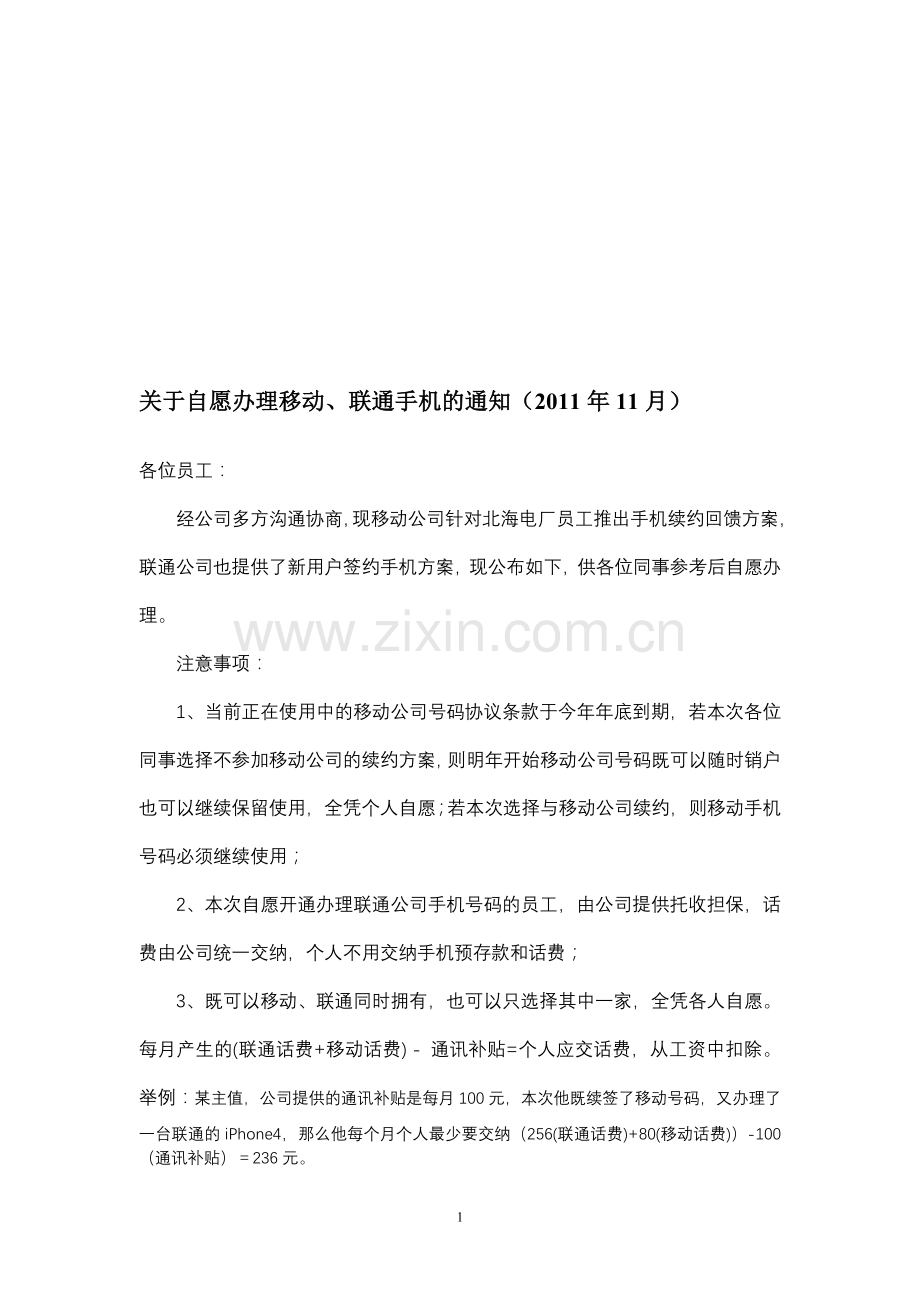 关于自愿办理移动、联通手机的通知（2011 年 11 月）

各位员工：

经公司多方沟通协商，现移动公司针对北海电厂员工推出手机续约回馈方案，联通公司也提供了新用户签约手机方案，现公布如下，供各位同事参考后自愿办理。

www.zixin.com.cn

注意事项：

1、当前正在使用中的移动公司号码协议条款于今年年底到期，若本次各位同事选择不参加移动公司的续约方案，则明年开始移动公司号码既可以随时销户也可以继续保留使用，全凭个人自愿；若本次选择与移动公司续约，则移动手机号码必须继续使用；

2、本次自愿开通办理联通公司手机号码的员工，由公司提供托收担保，话费由公司统一交纳，个人不用交纳手机预存款和话费；

3、既可以移动、联通同时拥有，也可以只选择其中一家，全凭各人自愿。每月产生的(联通话费+移动话费) - 通讯补贴=个人应交话费，从工资中扣除。

举例：某主值，公司提供的通讯补贴是每月 100 元，本次他既续签了移动号码，又办理了一台联通的 iPhone4，那么他每个月个人最少要交纳（256(联通话费)+80(移动话费)）-100（通讯补贴）= 236 元。

1